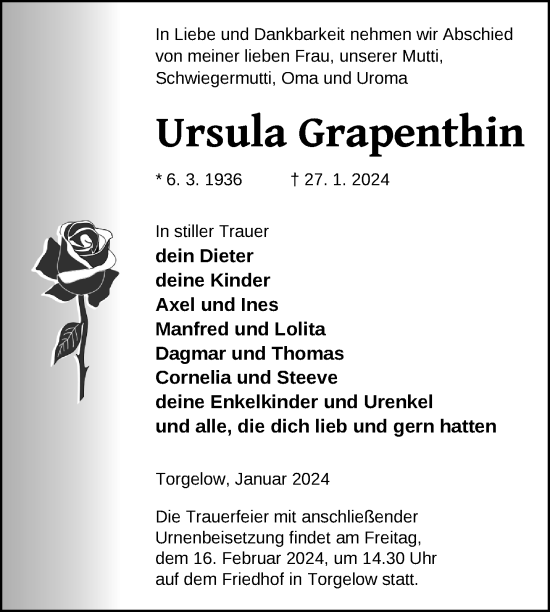 In Liebe und Dankbarkeit nehmen wir Abschied von meiner lieben Frau, unserer Mutti, Schwiegermutti, Oma und Uroma

Ursula Grapenthin

* 6. 3. 1936 † 27. 1. 2024

In stiller Trauer
dein Dieter
deine Kinder
Axel und Ines
Manfred und Lolita
Dagmar und Thomas
Cornelia und Steeve
deine Enkelkinder und Urenkel
und alle, die dich lieb und gern hatten

Torgelow, Januar 2024

Die Trauerfeier mit anschließender Urnenbeisetzung findet am Freitag, dem 16. Februar 2024, um 14.30 Uhr auf dem Friedhof in Torgelow statt.